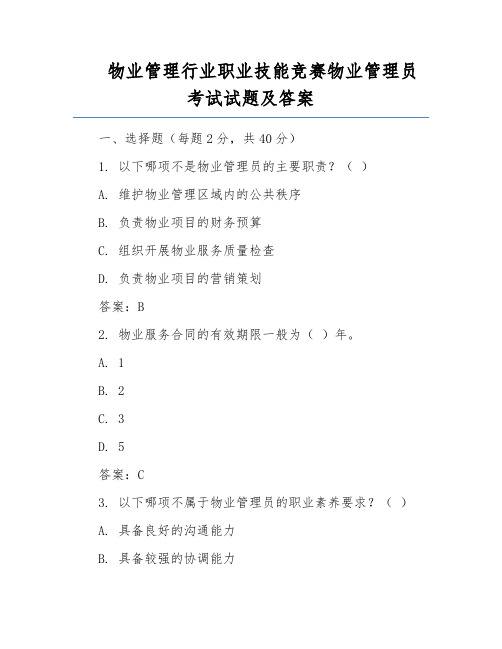 物业管理行业职业技能竞赛物业管理员考试试题及答案

一、选择题（每题 2 分，共 40 分）

1. 以下哪项不是物业管理员的主要职责？（ ）

A. 维护物业管理区域内的公共秩序

B. 负责物业项目的财务预算

C. 组织开展物业服务质量检查

D. 负责物业项目的营销策划

答案：B

2. 物业服务合同的有效期限一般为（ ）年。

A. 1

B. 2

C. 3

D. 5

答案：C

3. 以下哪项不属于物业管理员的职业素养要求？（ ）

A. 具备良好的沟通能力

B. 具备较强的协调能力